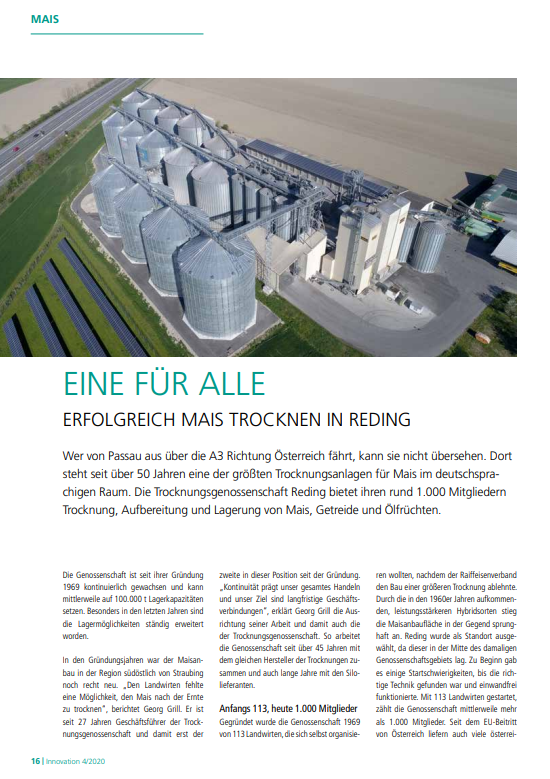 MAIS

EINE FÜR ALLE

ERFOLGREICH MAIS TROCKNEN IN REDING

Wer von Passau aus über die A3 Richtung Österreich fährt, kann sie nicht übersehen. Dort steht seit über 50 Jahren eine der größten Trocknungsanlagen für Mais im deutschsprachigen Raum. Die Trocknungsgenossenschaft Reding bietet ihren rund 1.000 Mitgliedern Trocknung, Aufbereitung und Lagerung von Mais, Getreide und Ölfrüchten.

Die Genossenschaft ist seit ihrer Gründung 1969 kontinuierlich gewachsen und kann mittlerweile auf 100.000 t Lagerkapazitäten setzen. Besonders in den letzten Jahren sind die Lagermöglichkeiten ständig erweitert worden.

In den Gründungsjahren war der Maisanbau in der Region südöstlich von Straubing noch recht neu. „Den Landwirten fehlte eine Möglichkeit, den Mais nach der Ernte zu trocknen", berichtet Georg Grill. Er ist seit 27 Jahren Geschäftsführer der Trocknungsgenossenschaft und damit erst der zweite in dieser Position seit der Gründung. „Kontinuität prägt unser gesamtes Handeln und unser Ziel sind langfristige Geschäftsverbindungen", erklärt Georg Grill die Ausrichtung seiner Arbeit und damit auch die der Trocknungsgenossenschaft. So arbeitet die Genossenschaft seit über 45 Jahren mit dem gleichen Hersteller der Trocknungen zusammen und auch lange Jahre mit den Silolieferanten.

Anfangs 113, heute 1.000 Mitglieder

Gegründet wurde die Genossenschaft 1969 von 113 Landwirten, die sich selbst organisieren wollten, nachdem der Raiffeisenverband den Bau einer größeren Trocknung ablehnte. Durch die in den 1960er Jahren aufkommenden, leistungsstärkeren Hybridsorten stieg die Maisanbaufläche in der Gegend sprunghaft an. Reding wurde als Standort ausgewählt, da dieser in der Mitte des damaligen Genossenschaftsgebiets lag. Zu Beginn gab es einige Startschwierigkeiten, bis die richtige Technik gefunden war und einwandfrei funktionierte. Mit 113 Landwirten gestartet, zählt die Genossenschaft mittlerweile mehr als 1.000 Mitglieder. Seit dem EU-Beitritt von Österreich liefern auch viele österrei-

16 | Innovation 4/2020